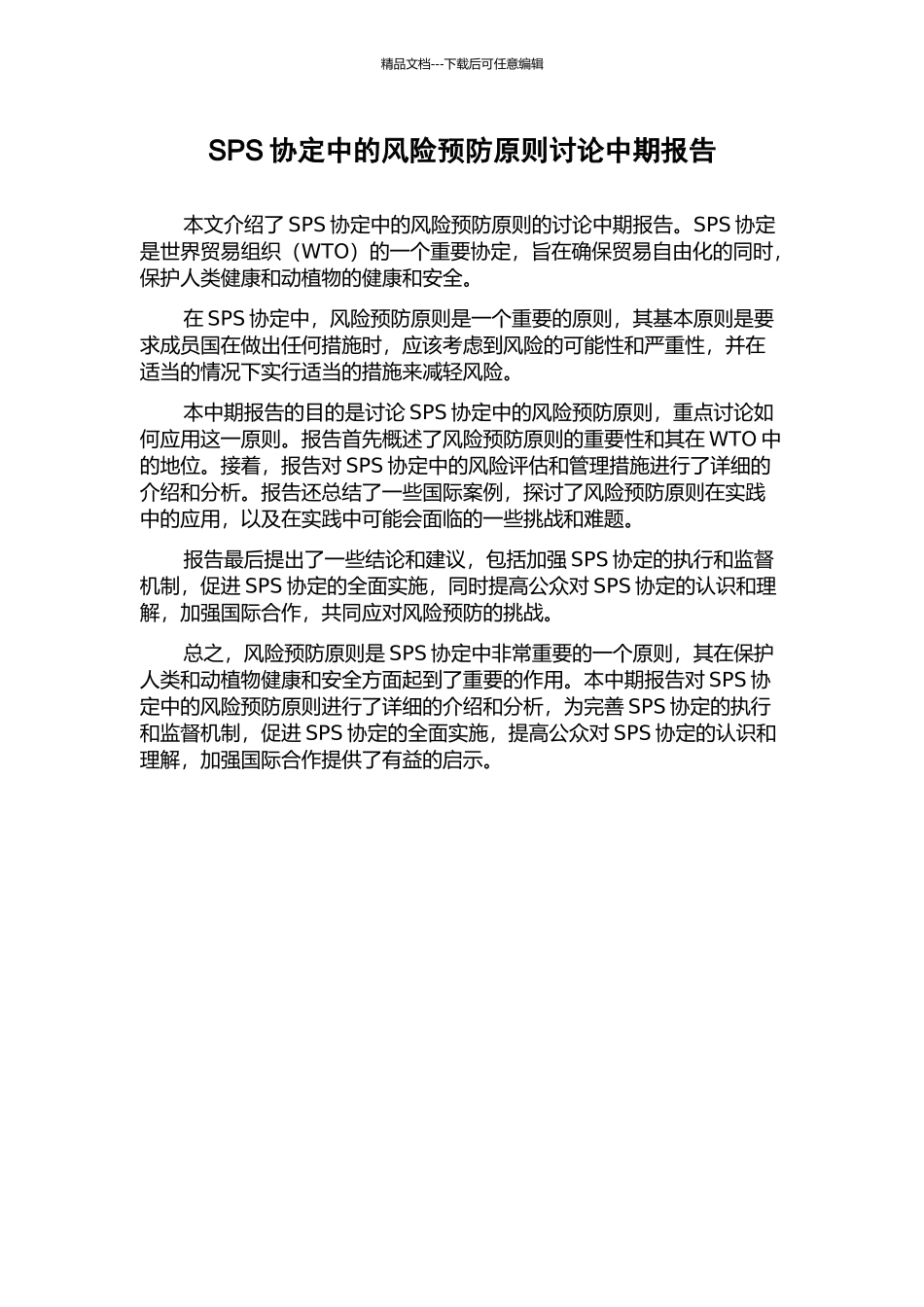 精品文档---下载后可任意编辑

SPS 协定中的风险预防原则讨论中期报告

本文介绍了 SPS 协定中的风险预防原则的讨论中期报告。SPS 协定是世界贸易组织（WTO）的一个重要协定，旨在确保贸易自由化的同时，保护人类健康和动植物的健康和安全。

在 SPS 协定中，风险预防原则是一个重要的原则，其基本原则是要求成员国在做出任何措施时，应该考虑到风险的可能性和严重性，并在适当的情况下实行适当的措施来减轻风险。

本中期报告的目的是讨论 SPS 协定中的风险预防原则，重点讨论如何应用这一原则。报告首先概述了风险预防原则的重要性和其在 WTO 中的地位。接着，报告对 SPS 协定中的风险评估和管理措施进行了详细的介绍和分析。报告还总结了一些国际案例，探讨了风险预防原则在实践中的应用，以及在实践中可能会面临的一些挑战和难题。

报告最后提出了一些结论和建议，包括加强 SPS 协定的执行和监督机制，促进 SPS 协定的全面实施，同时提高公众对 SPS 协定的认识和理解，加强国际合作，共同应对风险预防的挑战。

总之，风险预防原则是 SPS 协定中非常重要的一个原则，其在保护人类和动植物健康和安全方面起到了重要的作用。本中期报告对 SPS 协定中的风险预防原则进行了详细的介绍和分析，为完善 SPS 协定的执行和监督机制，促进 SPS 协定的全面实施，提高公众对 SPS 协定的认识和理解，加强国际合作提供了有益的启示。